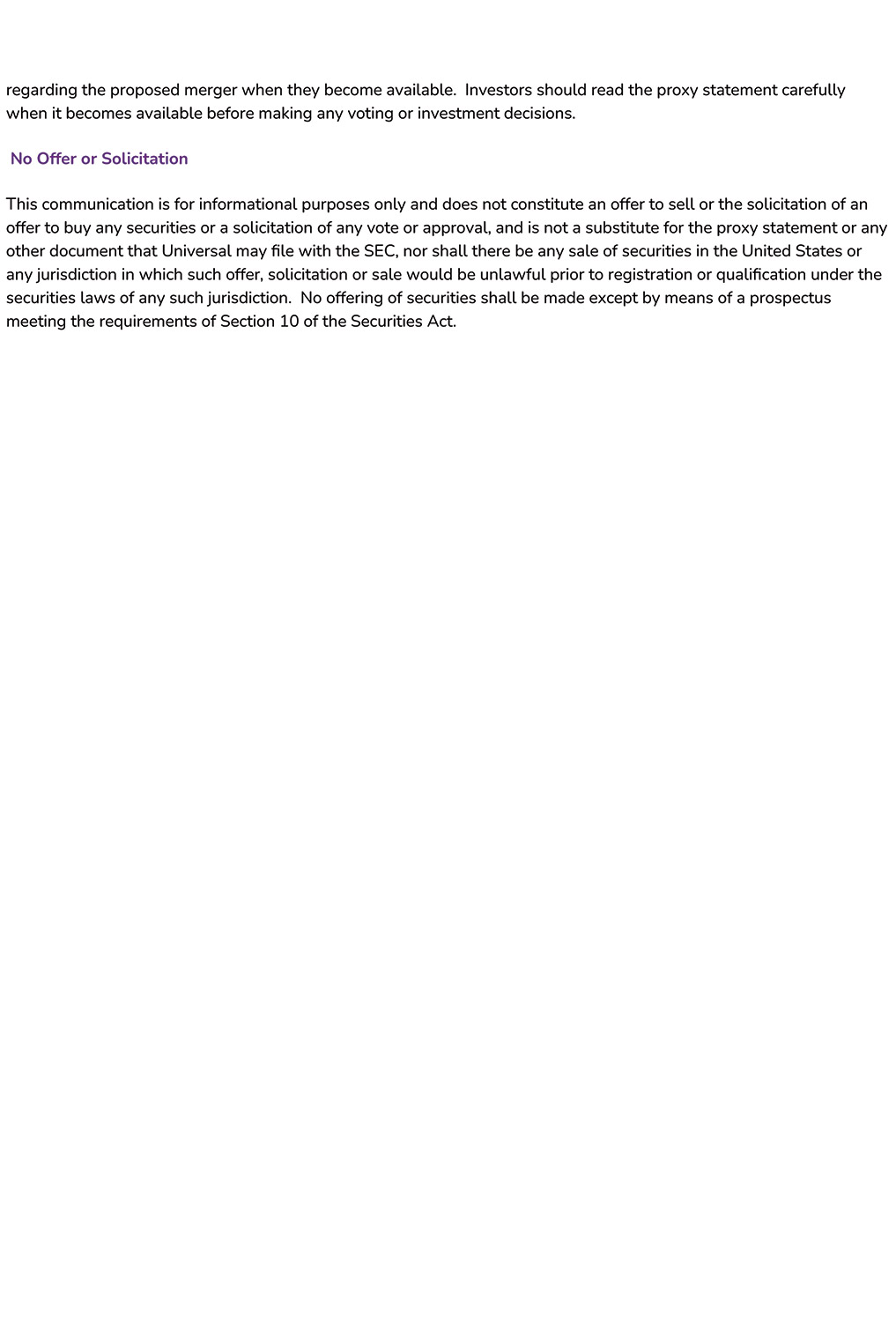 regarding the proposed merger when they become available. Investors should read the proxy statement carefully when it becomes available before making any voting or investment decisions.

No Offer or Solicitation

This communication is for informational purposes only and does not constitute an offer to sell or the solicitation of an offer to buy any securities or a solicitation of any vote or approval, and is not a substitute for the proxy statement or any other document that Universal may file with the SEC, nor shall there be any sale of securities in the United States or any jurisdiction in which such offer, solicitation or sale would be unlawful prior to registration or qualification under the securities laws of any such jurisdiction. No offering of securities shall be made except by means of a prospectus meeting the requirements of Section 10 of the Securities Act.